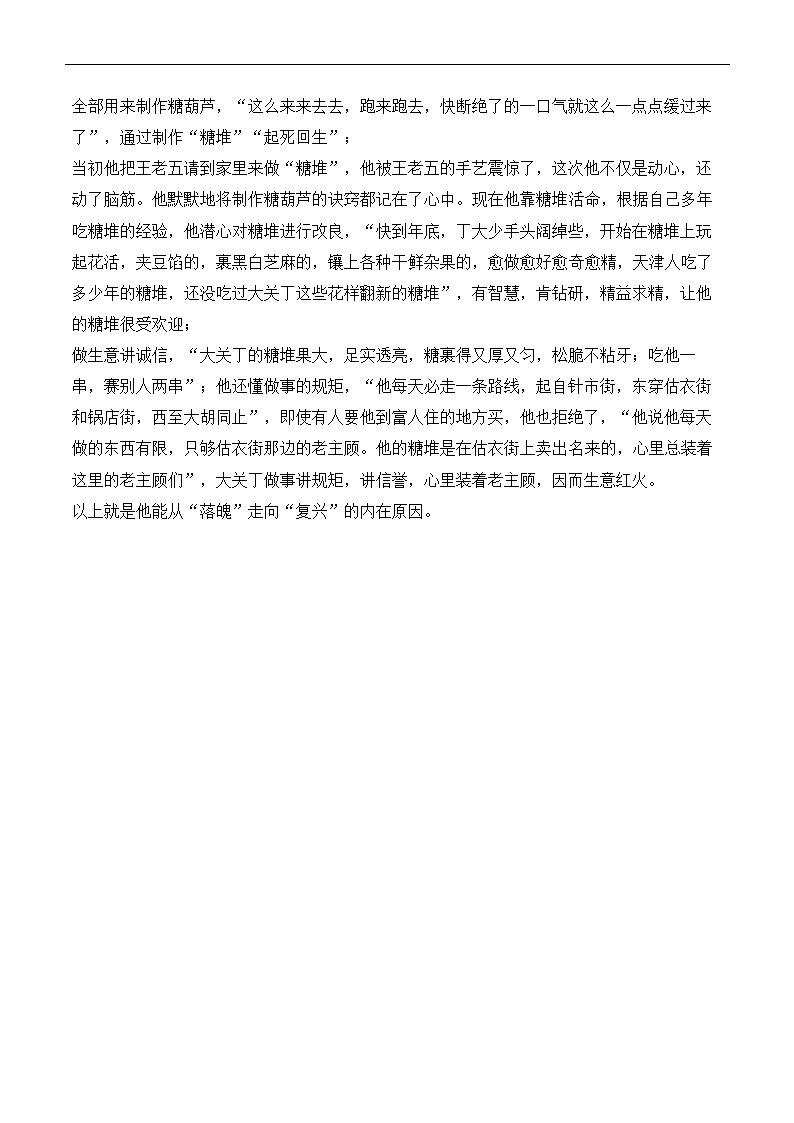 全部用来制作糖葫芦，“这么来来去去，跑来跑去，快断绝了的一口气就这么一点点缓过来了”，通过制作“糖堆”“起死回生”；
当初他把王老五请到家里来做“糖堆”，他被王老五的手艺震惊了，这次他不仅是动心，还动了脑筋。他默默地将制作糖葫芦的诀窍都记在了心中。现在他靠糖堆活命，根据自己多年吃糖堆的经验，他潜心对糖堆进行改良，“快到年底，丁大少手头阔绰些，开始在糖堆上玩起花活，夹豆馅的，裹黑白芝麻的，镶上各种干鲜杂果的，愈做愈好愈奇愈精，天津人吃了多少年的糖堆，还没吃过大关丁这些花样翻新的糖堆”，有智慧，肯钻研，精益求精，让他的糖堆很受欢迎；
做生意讲诚信，“大关丁的糖堆果大，足实透亮，糖裹得又厚又匀，松脆不粘牙；吃他一串，赛别人两串”；他还懂做事的规矩，“他每天必走一条路线，起自针市街，东穿估衣街和锅店街，西至大胡同止”，即使有人要他到富人住的地方买，他也拒绝了，“他说他每天做的东西有限，只够估衣街那边的老主顾。他的糖堆是在估衣街上卖出名来的，心里总装着这里的老主顾们”，大关丁做事讲规矩，讲信誉，心里装着老主顾，因而生意红火。
以上就是他能从“落魄”走向“复兴”的内在原因。